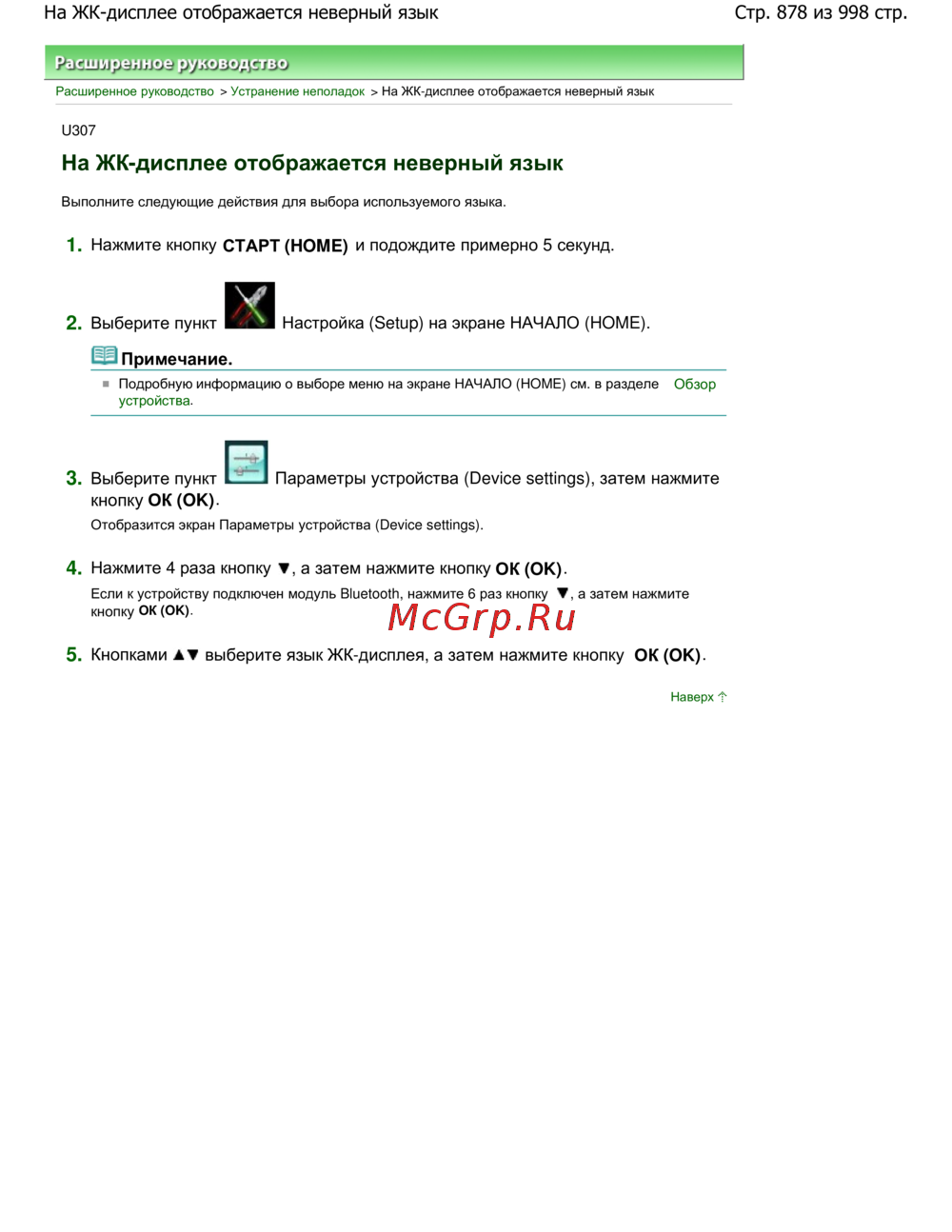 На ЖК-дисплее отображается неверный язык

Стр. 878 из 998 стр.

Расширенное руководство

Расширенное руководство > Устранение неполадок > На ЖК-дисплее отображается неверный язык

U307

На ЖК-дисплее отображается неверный язык

Выполните следующие действия для выбора используемого языка.

1. Нажмите кнопку СТАРТ (HOME) и подождите примерно 5 секунд.

2. Выберите пункт Настройка (Setup) на экране НАЧАЛО (HOME).

Примечание.

Подробную информацию о выборе меню на экране НАЧАЛО (HOME) см. в разделе Обзор устройства.

3. Выберите пункт Параметры устройства (Device settings), затем нажмите кнопку OK (OK).

Отобразится экран Параметры устройства (Device settings).

4. Нажмите 4 раза кнопку ▼, а затем нажмите кнопку OK (OK).

Если к устройству подключен модуль Bluetooth, нажмите 6 раз кнопку ▼, а затем нажмите кнопку OK (OK).

McGrp.Ru

5. Кнопками ▲▼ выберите язык ЖК-дисплея, а затем нажмите кнопку OK (OK).

Наверх ↑